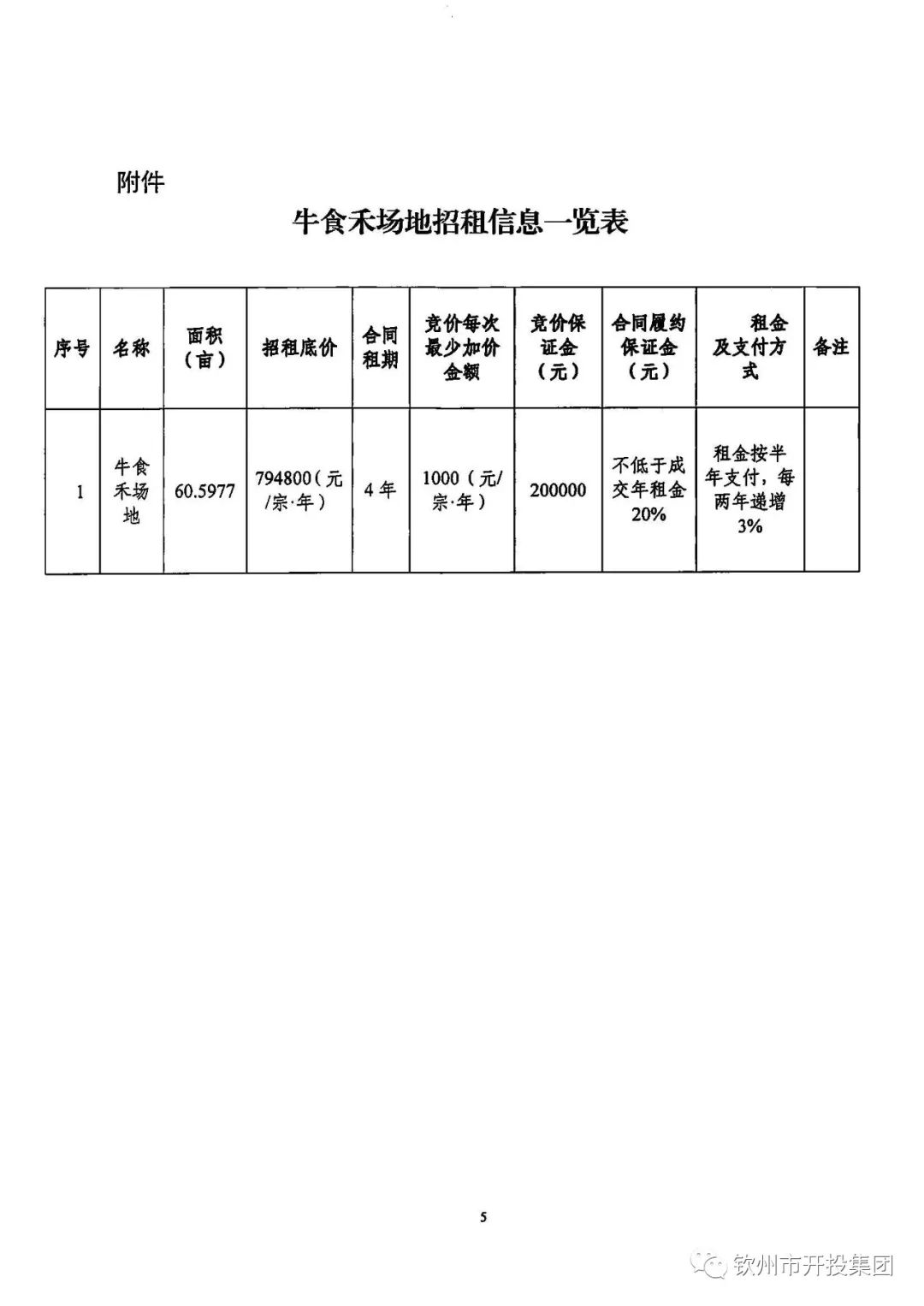 附件

牛食禾场地招租信息一览表

| 序号 | 名称 | 面积（亩） | 招租底价 | 合同租期 | 竞价每次最少加价金额 | 竞价保证金（元） | 合同履约保证金（元） | 租金及支付方式 | 备注 |
|---|---|---|---|---|---|---|---|---|---|
| 1 | 牛食禾场地 | 60.5977 | 794800（元/宗·年） | 4年 | 1000（元/宗·年） | 200000 | 不低于成交年租金20% | 租金按半年支付，每两年递增3% | |

5

钦州市开投集团